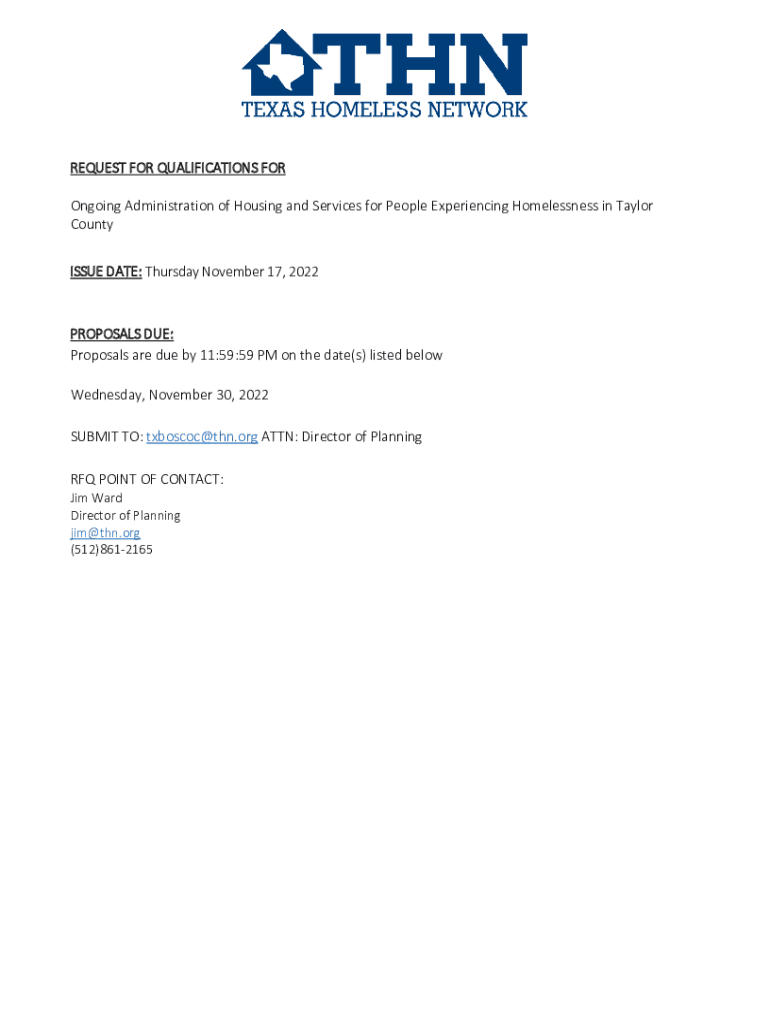 THN
TEXAS HOMELESS NETWORK

REQUEST FOR QUALIFICATIONS FOR

Ongoing Administration of Housing and Services for People Experiencing Homelessness in Taylor County

ISSUE DATE: Thursday November 17, 2022

PROPOSALS DUE:
Proposals are due by 11:59:59 PM on the date(s) listed below

Wednesday, November 30, 2022

SUBMIT TO: txboscoc@thn.org ATTN: Director of Planning

RFQ POINT OF CONTACT:
Jim Ward
Director of Planning
jim@thn.org
(512)861-2165